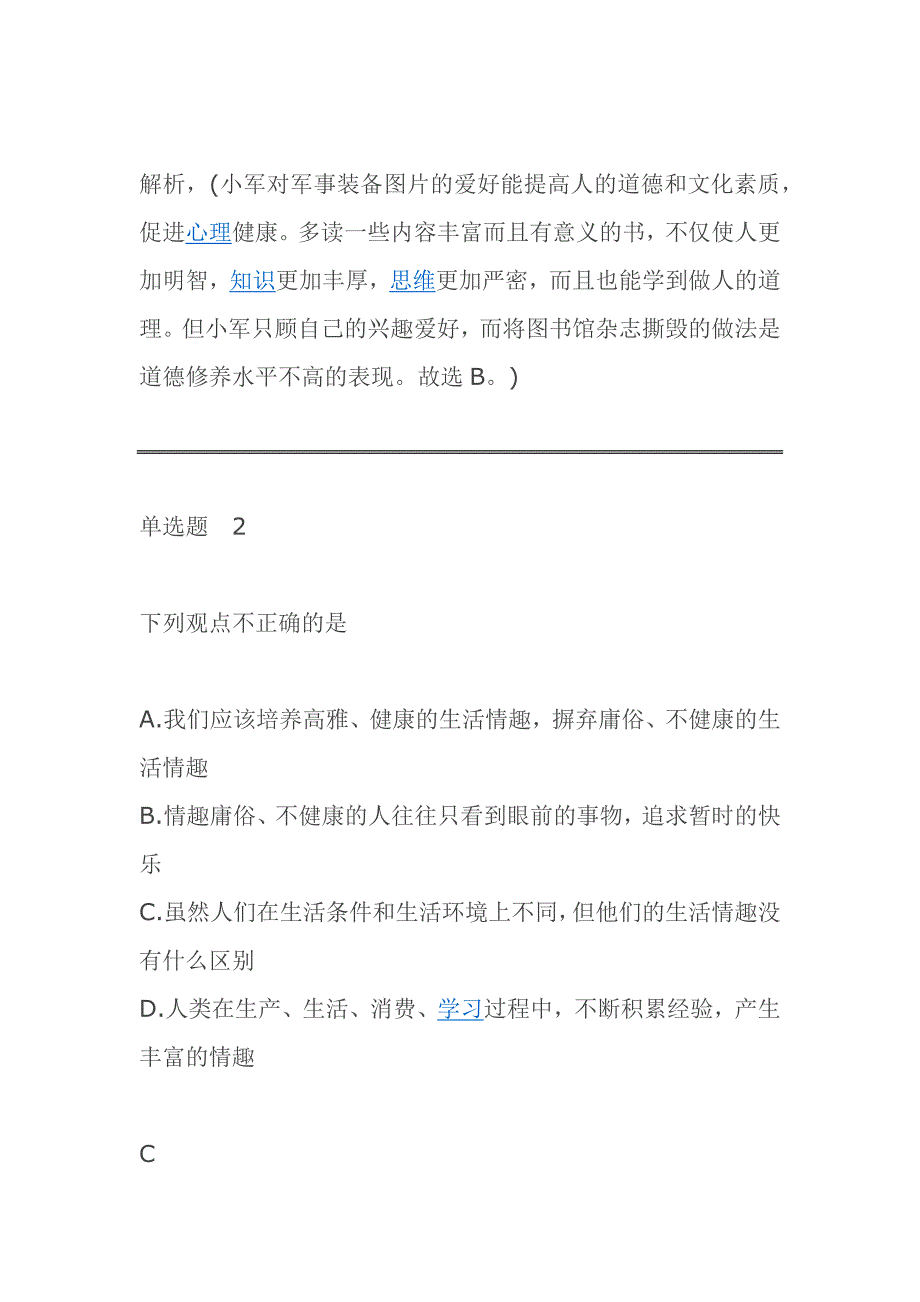 解析，(小军对军事装备图片的爱好能提高人的道德和文化素质，促进心理健康。多读一些内容丰富而且有意义的书，不仅使人更加明智，知识更加丰厚，思维更加严密，而且也能学到做人的道理。但小军只顾自己的兴趣爱好，而将图书馆杂志撕毁的做法是道德修养水平不高的表现。故选 B。)

单选题　2

下列观点不正确的是

A.我们应该培养高雅、健康的生活情趣，摒弃庸俗、不健康的生活情趣
B.情趣庸俗、不健康的人往往只看到眼前的事物，追求暂时的快乐
C.虽然人们在生活条件和生活环境上不同，但他们的生活情趣没有什么区别
D.人类在生产、生活、消费、学习过程中，不断积累经验，产生丰富的情趣

C